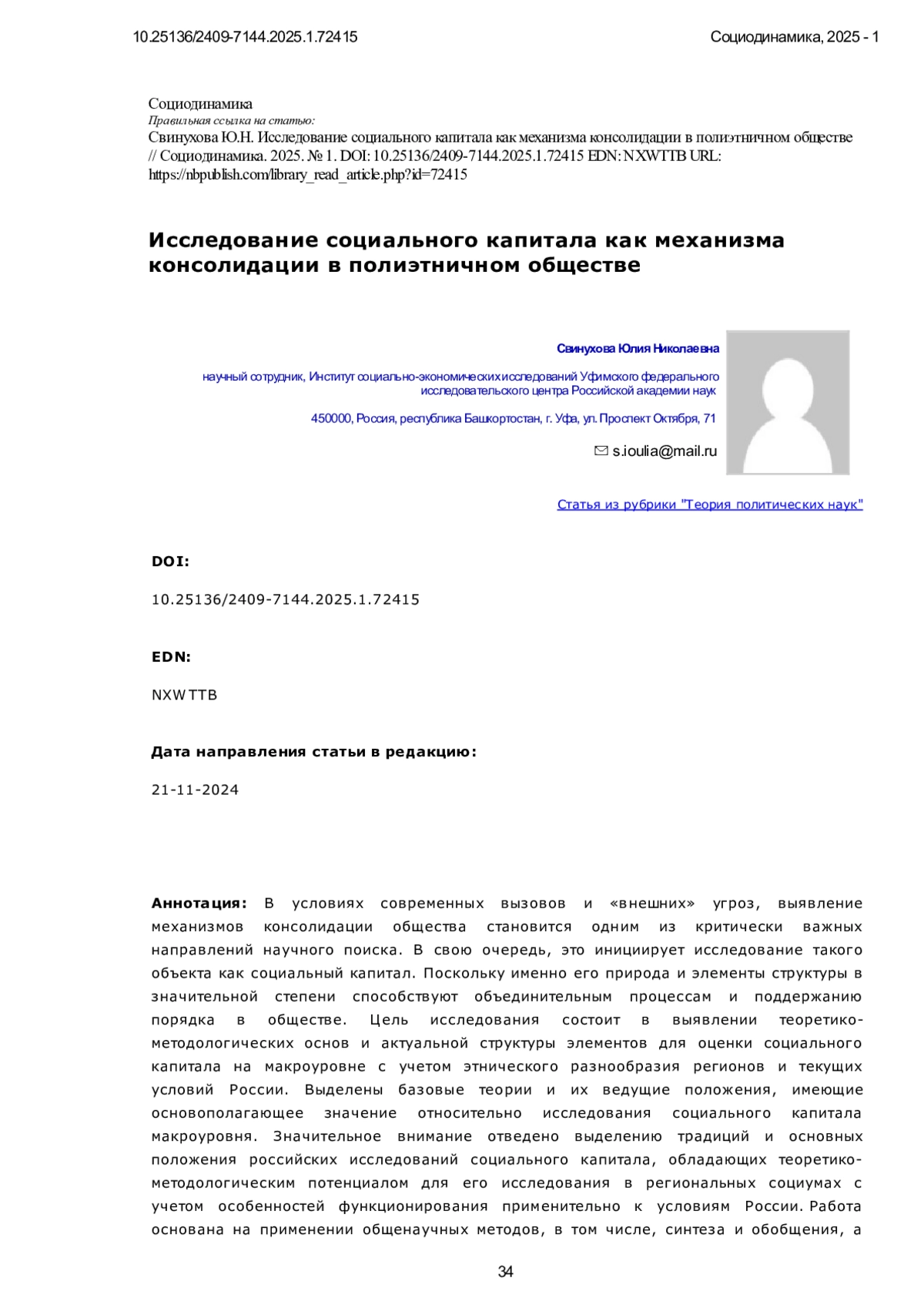 10.25136/2409-7144.2025.1.72415

Социодинамика, 2025 - 1

Социодинамика
Правильная ссылка на статью:
Свинухова Ю.Н. Исследование социального капитала как механизма консолидации в полиэтничном обществе // Социодинамика. 2025. № 1. DOI: 10.25136/2409-7144.2025.1.72415 EDN: NXWTTB URL: https://nbpublish.com/library_read_article.php?id=72415

Исследование социального капитала как механизма консолидации в полиэтничном обществе

Свинухова Юлия Николаевна

научный сотрудник, Институт социально-экономических исследований Уфимского федерального исследовательского центра Российской академии наук

450000, Россия, республика Башкортостан, г. Уфа, ул. Проспект Октября, 71

s.ioulia@mail.ru

Статья из рубрики "Теория политических наук"

DOI:

10.25136/2409-7144.2025.1.72415

EDN:

NXWTTB

Дата направления статьи в редакцию:

21-11-2024

Аннотация: В условиях современных вызовов и «внешних» угроз, выявление механизмов консолидации общества становится одним из критически важных направлений научного поиска. В свою очередь, это инициирует исследование такого объекта как социальный капитал. Поскольку именно его природа и элементы структуры в значительной степени способствуют объединительным процессам и поддержанию порядка в обществе. Цель исследования состоит в выявлении теоретико-методологических основ и актуальной структуры элементов для оценки социального капитала на макроуровне с учетом этнического разнообразия регионов и текущих условий России. Выделены базовые теории и их ведущие положения, имеющие основополагающее значение относительно исследования социального капитала макроуровня. Значительное внимание отведено выделению традиций и основных положения российских исследований социального капитала, обладающих теоретико-методологическим потенциалом для его исследования в региональных социумах с учетом особенностей функционирования применительно к условиям России. Работа основана на применении общенаучных методов, в том числе, синтеза и обобщения, а

34